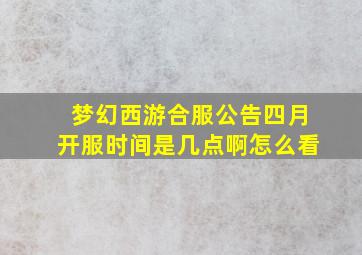 梦幻西游合服公告四月开服时间是几点啊怎么看